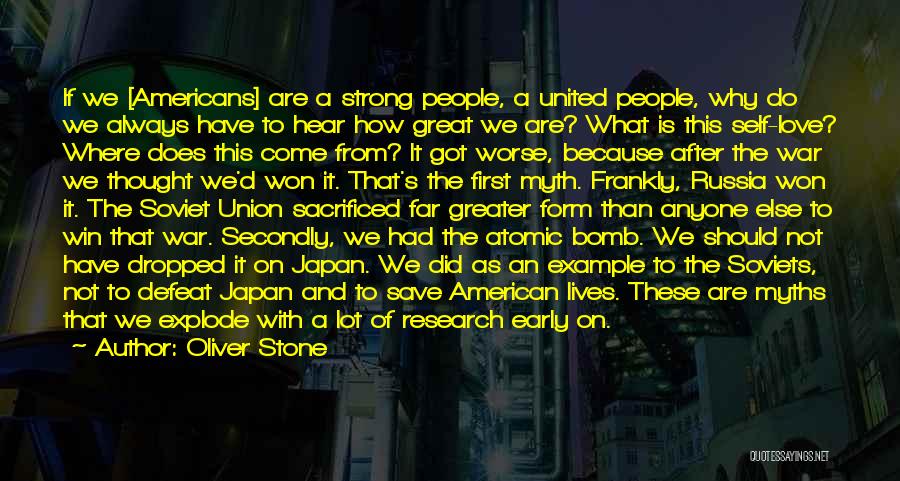 If we [Americans] are a strong people, a united people, why do we always have to hear how great we are? What is this self-love? Where does this come from? It got worse, because after the war we thought we'd won it. That's the first myth. Frankly, Russia won it. The Soviet Union sacrificed far greater form than anyone else to win that war. Secondly, we had the atomic bomb. We should not have dropped it on Japan. We did as an example to the Soviets, not to defeat Japan and to save American lives. These are myths that we explode with a lot of research early on.

~ Author: Oliver Stone

QUOTESSAYINGS.NET